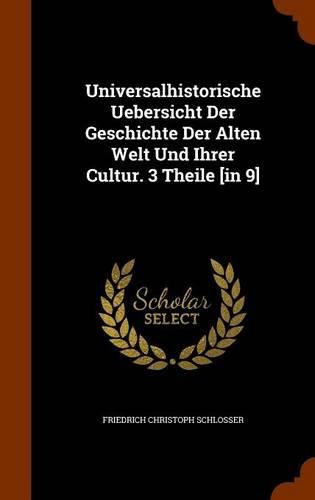 Universalhistorische Uebersicht Der Geschichte Der Alten Welt Und Ihrer Cultur. 3 Theile [in 9]

Scholar
SELECT

FRIEDRICH CHRISTOPH SCHLOSSER